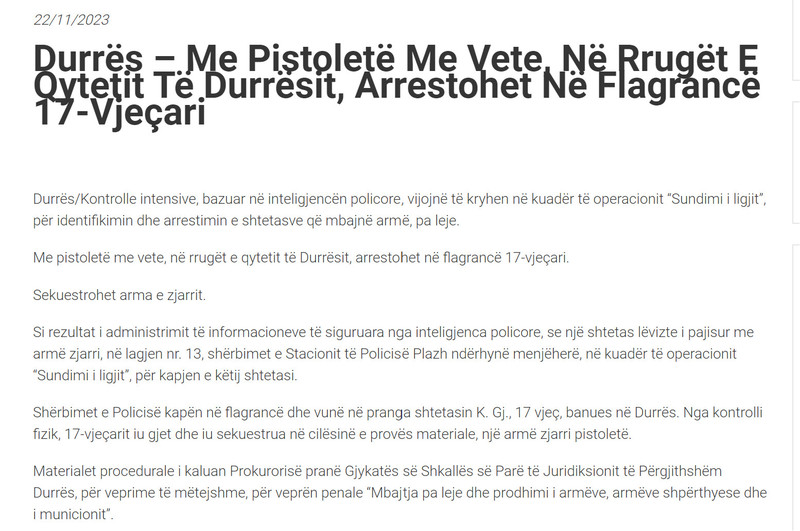 22/11/2023

Durrës – Me Pistoletë Me Vete, Në Rrugët E Qytetit Të Durrësit, Arrestohet Në Flagrancë 17-Vjeçari

Durrës/Kontrolle intensive, bazuar në inteligjencën policore, vijojnë të kryhen në kuadër të operacionit "Sundimi i ligjit", për identifikimin dhe arrestimin e shtetasve që mbajnë armë, pa leje.

Me pistoletë me vete, në rrugët e qytetit të Durrësit, arrestohet në flagrancë 17-vjeçari.

Sekuestrohet arma e zjarrit.

Si rezultat i administrimit të informacioneve të siguruara nga inteligjenca policore, se një shtetas lëvizte i pajisur me armë zjarri, në lagjen nr. 13, shërbimet e Stacionit të Policisë Plazh ndërhynë menjëherë, në kuadër të operacionit "Sundimi i ligjit", për kapjen e këtij shtetasi.

Shërbimet e Policisë kapën në flagrancë dhe vunë në pranga shtetasin K. Gj., 17 vjeç, banues në Durrës. Nga kontrolli fizik, 17-vjeçarit iu gjet dhe iu sekuestrua në cilësinë e provës materiale, një armë zjarri pistoletë.

Materialet procedurale i kaluan Prokurorisë pranë Gjykatës së Shkallës së Parë të Juridiksionit të Përgjithshëm Durrës, për veprime të mëtejshme, për veprën penale "Mbajtja pa leje dhe prodhimi i armëve, armëve shpërthyese dhe i municionit".